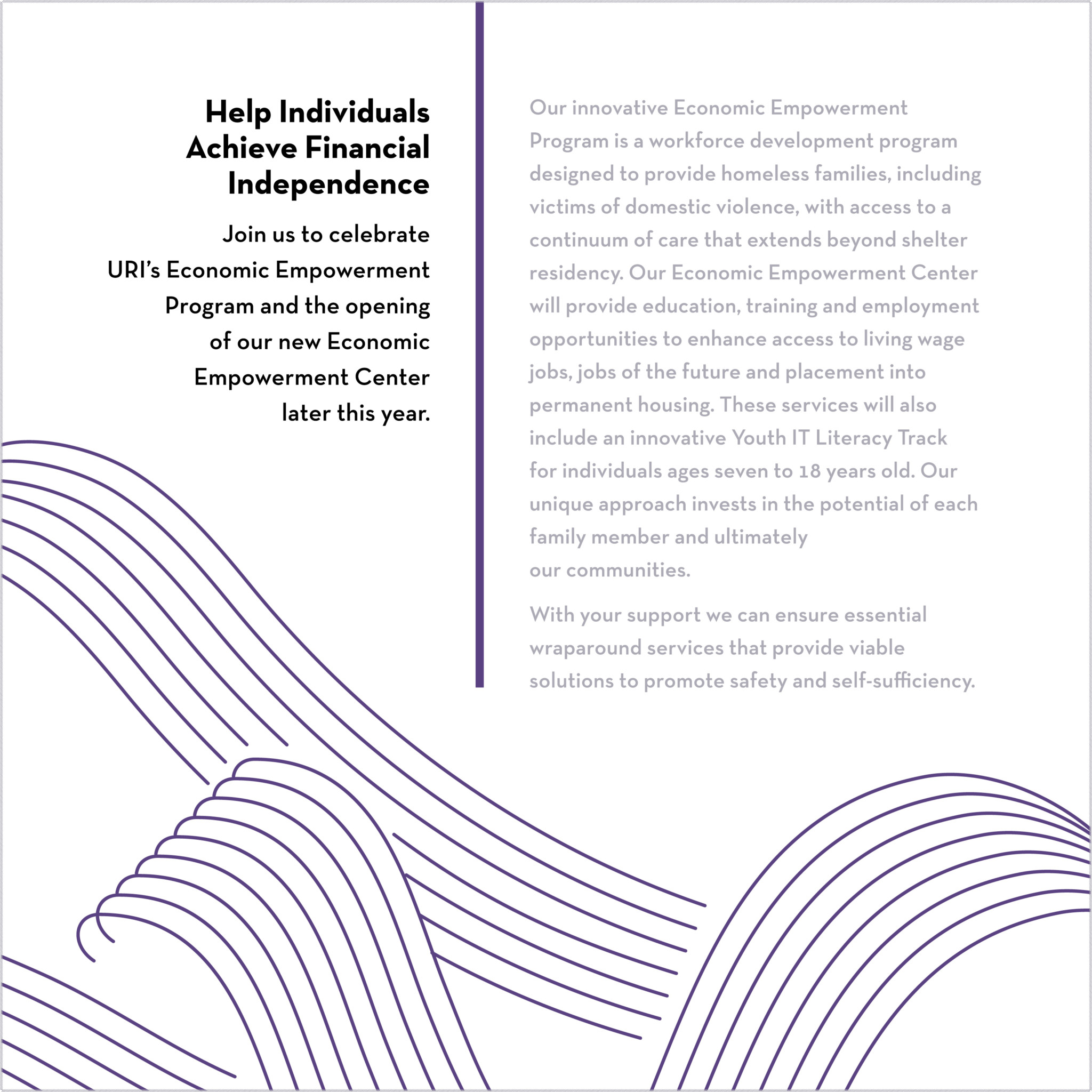 Help Individuals Achieve Financial Independence

Join us to celebrate URI's Economic Empowerment Program and the opening of our new Economic Empowerment Center later this year.

Our innovative Economic Empowerment Program is a workforce development program designed to provide homeless families, including victims of domestic violence, with access to a continuum of care that extends beyond shelter residency. Our Economic Empowerment Center will provide education, training and employment opportunities to enhance access to living wage jobs, jobs of the future and placement into permanent housing. These services will also include an innovative Youth IT Literacy Track for individuals ages seven to 18 years old. Our unique approach invests in the potential of each family member and ultimately our communities.

With your support we can ensure essential wraparound services that provide viable solutions to promote safety and self-sufficiency.